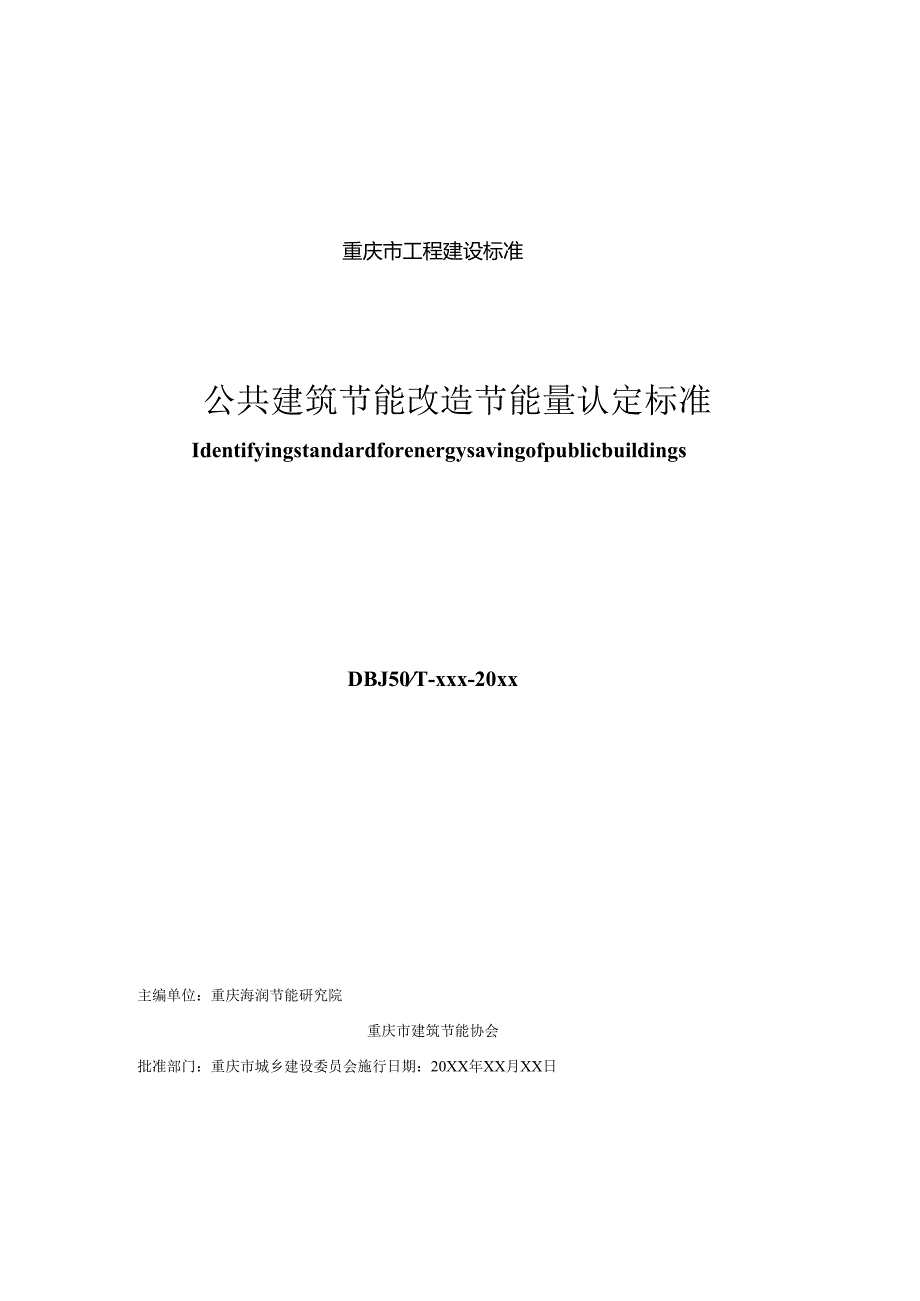 重庆市工程建设标准

公共建筑节能改造节能量认定标准

Identifyingstandardforenergysavingofpublicbuildings

DBJ50/T-xxx-20xx

主编单位：重庆海润节能研究院

重庆市建筑节能协会

批准部门：重庆市城乡建设委员会施行日期：20XX年XX月XX日